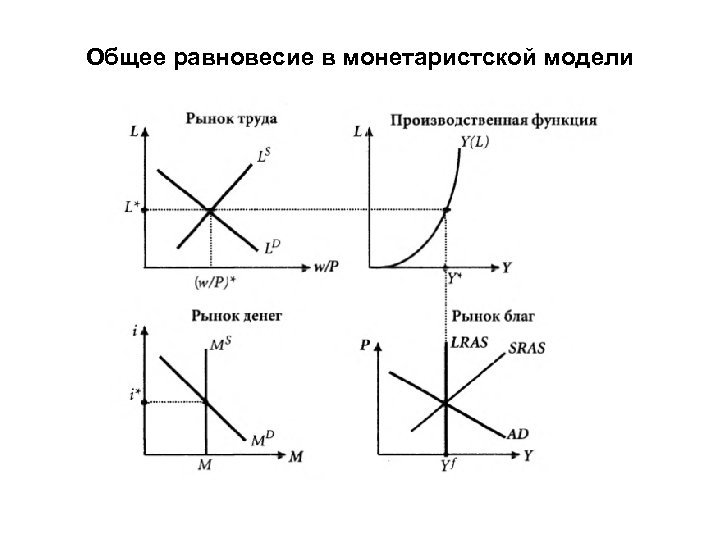 Общее равновесие в монетаристской модели

Рынок труда

$L$

$L^S$

$L^*$

$L^D$

$w/P$

$(w/P)^*$

Производственная функция

$L$

$Y(L)$

$Y$

$Y^*$

Рынок денег

$i$

$M^S$

$i^*$

$M^D$

$M$

$M$

Рынок благ

$P$

$LRAS$

$SRAS$

$AD$

$Y$

$Y^f$